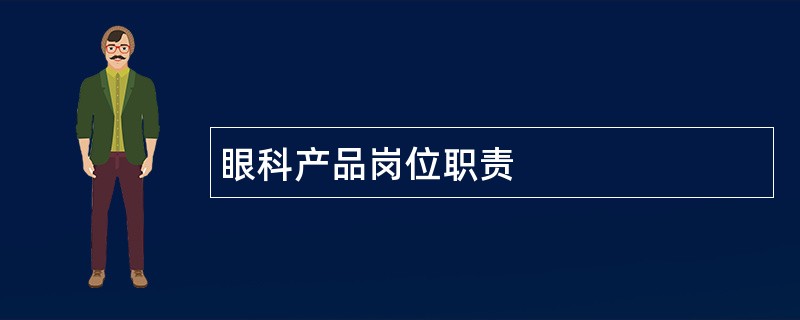 眼科产品岗位职责